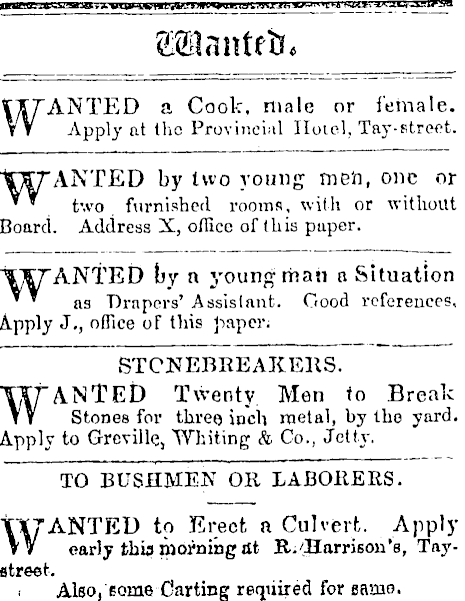 Wanted.

WANTED a Cook, male or female. Apply at the Provincial Hotel, Tay-street.

WANTED by two young men, one or two furnished rooms, with or without Board. Address X, office of this paper.

WANTED by a young man a Situation as Drapers' Assistant. Good references. Apply J., office of this paper.

STONEBREAKERS.

WANTED Twenty Men to Break Stones for three inch metal, by the yard. Apply to Greville, Whiting & Co., Jetty.

TO BUSHMEN OR LABORERS.

WANTED to Erect a Culvert. Apply early this morning at R. Harrison's, Tay-street.

Also, some Carting required for same.